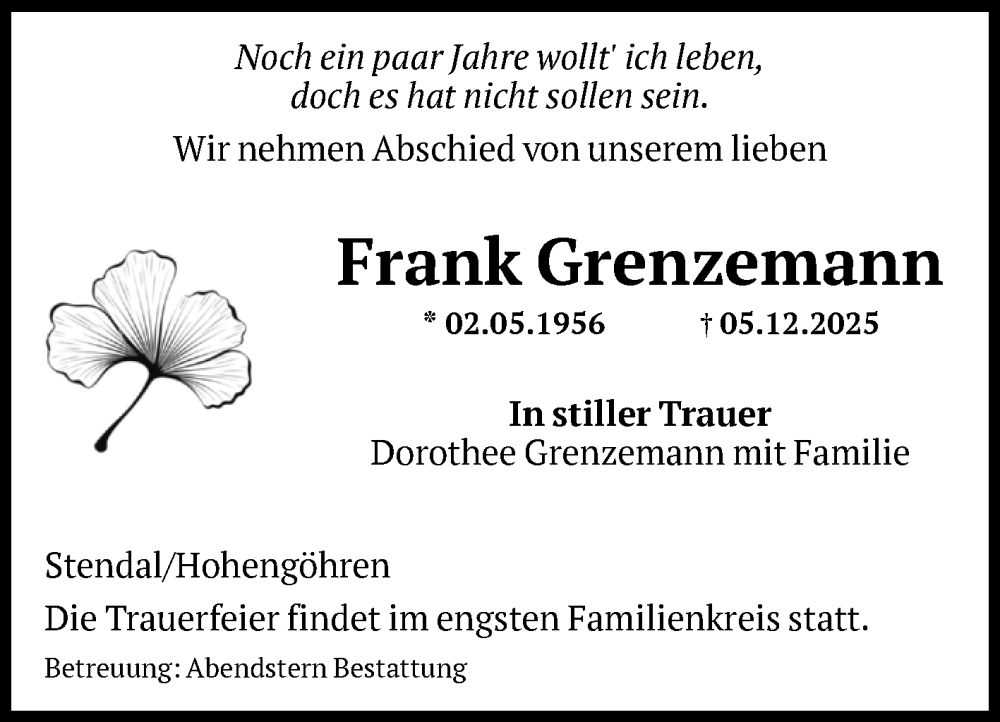 Noch ein paar Jahre wollt' ich leben,
doch es hat nicht sollen sein.

Wir nehmen Abschied von unserem lieben

Frank Grenzemann

* 02.05.1956 † 05.12.2025

In stiller Trauer
Dorothee Grenzemann mit Familie

Stendal/Hohengöhren

Die Trauerfeier findet im engsten Familienkreis statt.

Betreuung: Abendstern Bestattung